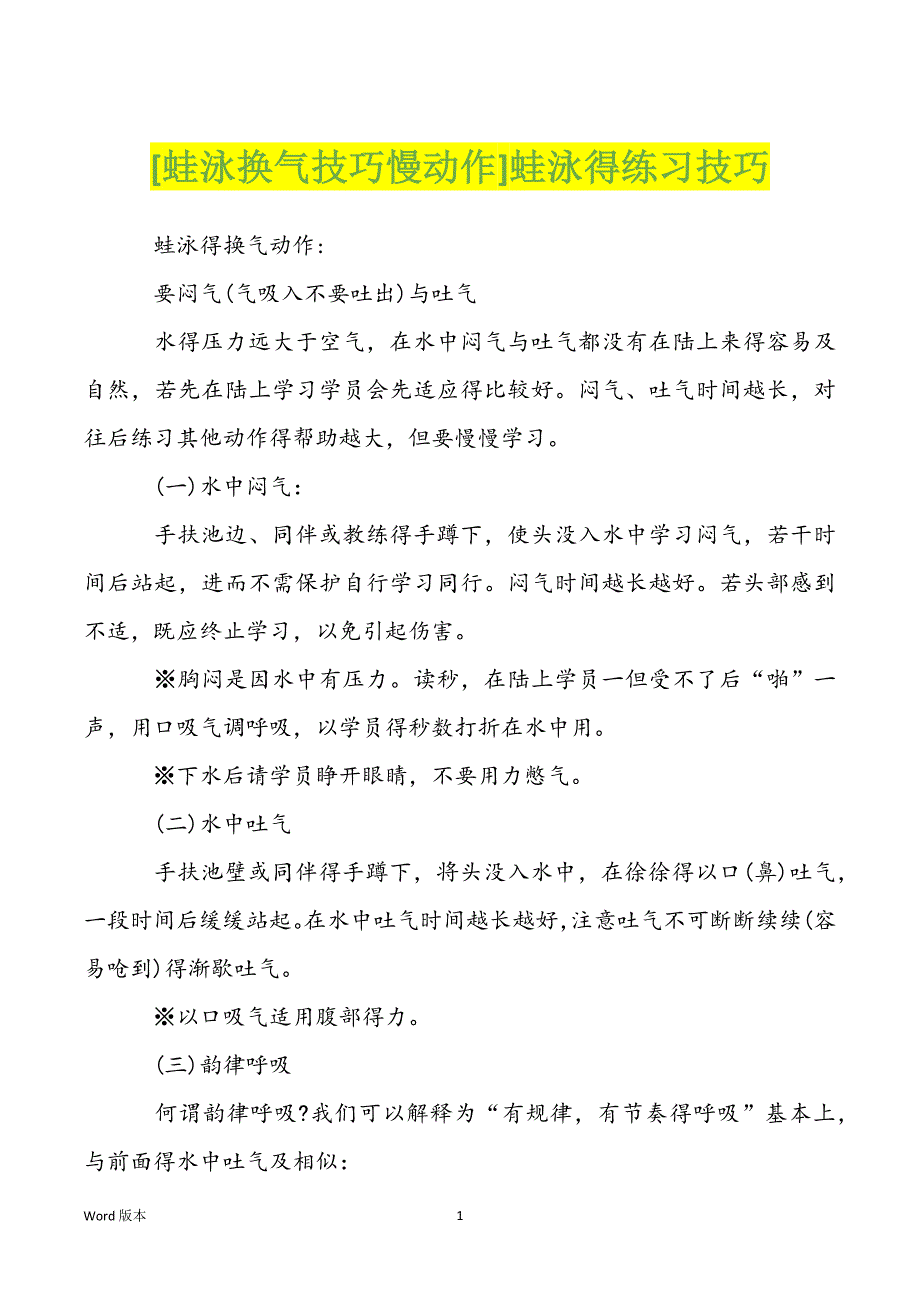 [蛙泳换气技巧慢动作]蛙泳得练习技巧

蛙泳得换气动作:

要闷气(气吸入不要吐出)与吐气

水得压力远大于空气，在水中闷气与吐气都没有在陆上来得容易及自然，若先在陆上学习学员会先适应得比较好。闷气、吐气时间越长，对往后练习其他动作得帮助越大，但要慢慢学习。

(一)水中闷气:

手扶池边、同伴或教练得手蹲下，使头没入水中学习闷气，若干时间后站起，进而不需保护自行学习同行。闷气时间越长越好。若头部感到不适，既应终止学习，以免引起伤害。

※胸闷是因水中有压力。读秒，在陆上学员一但受不了后“啪”一声，用口吸气调呼吸，以学员得秒数打折在水中用。

※下水后请学员睁开眼睛，不要用力憋气。

(二)水中吐气

手扶池壁或同伴得手蹲下，将头没入水中，在徐徐得以口(鼻)吐气，一段时间后缓缓站起。在水中吐气时间越长越好,注意吐气不可断断续续(容易呛到)得渐歇吐气。

※以口吸气适用腹部得力。

(三)韵律呼吸

何谓韵律呼吸?我们可以解释为“有规律，有节奏得呼吸”基本上，与前面得水中吐气及相似:

Word 版本　　1